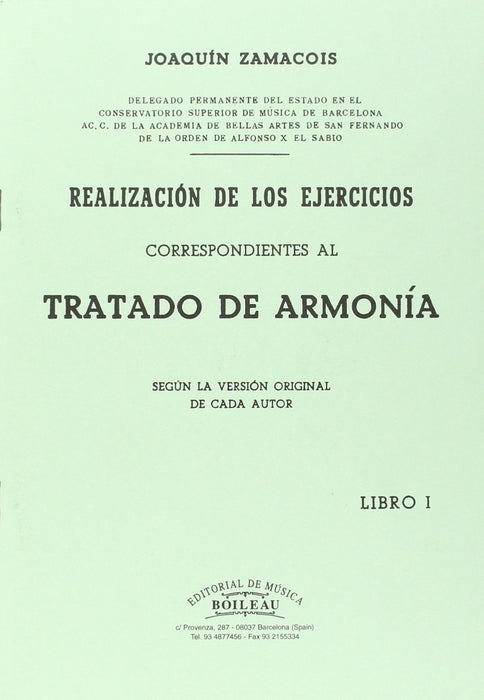 JOAQUÍN ZAMACOIS

DELEGADO PERMANENTE DEL ESTADO EN EL
CONSERVATORIO SUPERIOR DE MÚSICA DE BARCELONA
AC. C. DE LA ACADEMIA DE BELLAS ARTES DE SAN FERNANDO
DE LA ORDEN DE ALFONSO X EL SABIO

REALIZACIÓN DE LOS EJERCICIOS

CORRESPONDIENTES AL

TRATADO DE ARMONÍA

SEGÚN LA VERSIÓN ORIGINAL
DE CADA AUTOR

LIBRO I

EDITORIAL DE MÚSICA
BOILEAU

c/ Provenza, 287 - 08037 Barcelona (Spain)
Tel. 93 4877456 - Fax 93 2155334